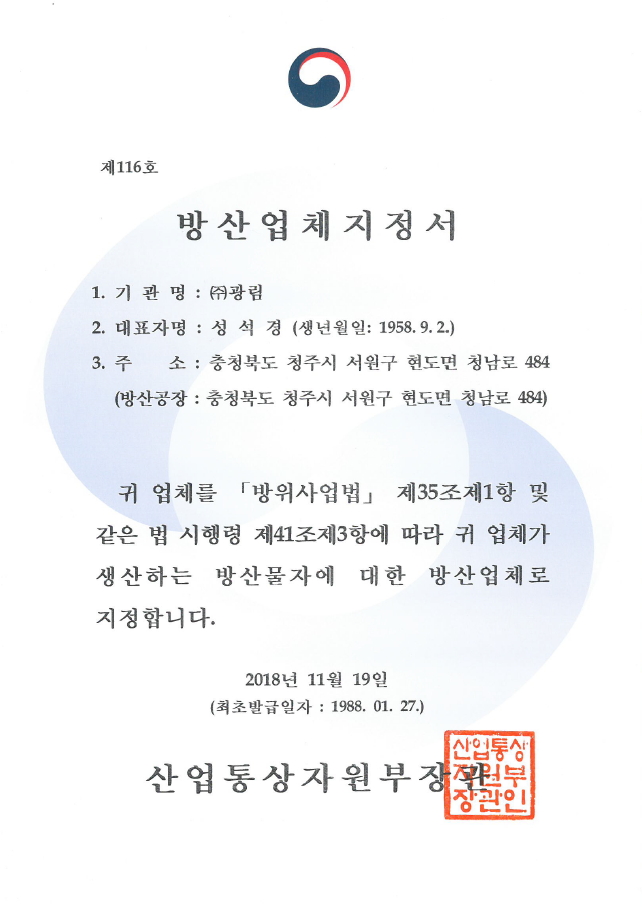 제116호

방산업체지정서

1. 기 관 명 : ㈜광림
2. 대표자명 : 성 석 경 (생년월일: 1958. 9. 2.)
3. 주 소 : 충청북도 청주시 서원구 현도면 청남로 484
(방산공장 : 충청북도 청주시 서원구 현도면 청남로 484)

귀 업체를 「방위사업법」 제35조제1항 및 같은 법 시행령 제41조제3항에 따라 귀 업체가 생산하는 방산물자에 대한 방산업체로 지정합니다.

2018년 11월 19일
(최초발급일자 : 1988. 01. 27.)

산업통상자원부장관

산업통상자원부장관인